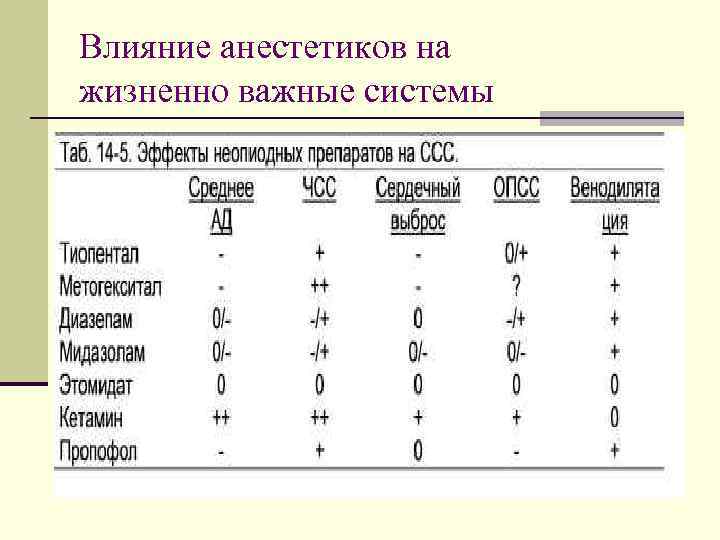 Влияние анестетиков на жизненно важные системы

Таб. 14-5. Эффекты неопиодных препаратов на ССС.

| | Среднее АД | ЧСС | Сердечный выброс | ОПСС | Венодилятация |
|---|---|---|---|---|---|
| Тиопентал | - | + | - | 0/+ | + |
| Метогекситал | - | ++ | - | ? | + |
| Диазепам | 0/- | -/+ | 0 | -/+ | + |
| Мидазолам | 0/- | -/+ | 0/- | 0/- | + |
| Этомидат | 0 | 0 | 0 | 0 | 0 |
| Кетамин | ++ | ++ | + | + | 0 |
| Пропофол | - | + | 0 | - | + |